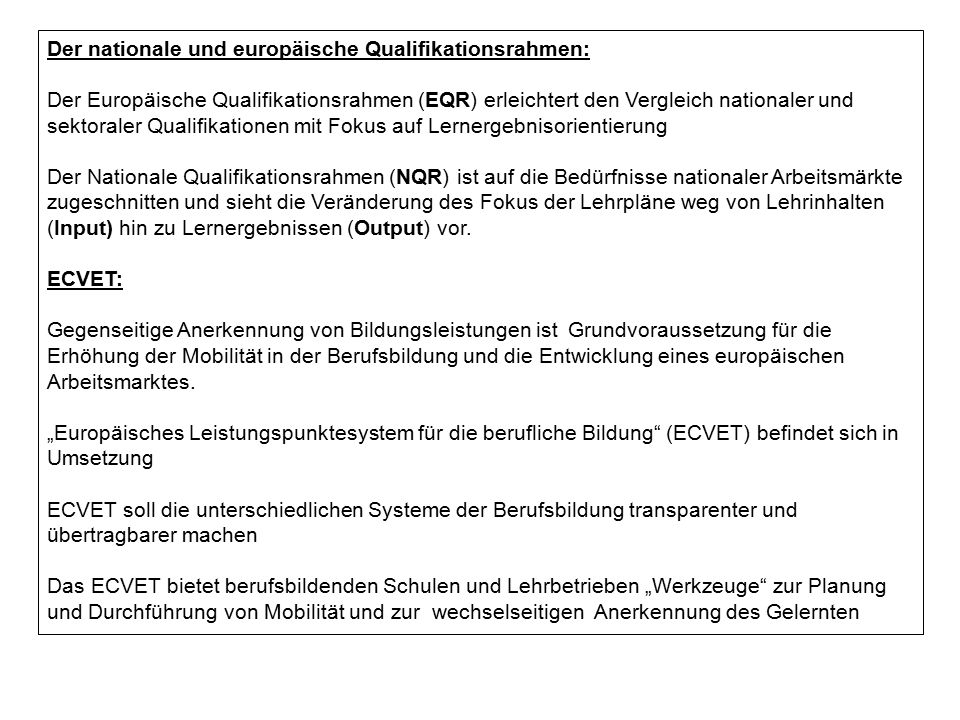 Der nationale und europäische Qualifikationsrahmen:

Der Europäische Qualifikationsrahmen (EQR) erleichtert den Vergleich nationaler und sektoraler Qualifikationen mit Fokus auf Lernergebnisorientierung

Der Nationale Qualifikationsrahmen (NQR) ist auf die Bedürfnisse nationaler Arbeitsmärkte zugeschnitten und sieht die Veränderung des Fokus der Lehrpläne weg von Lehrinhalten (Input) hin zu Lernergebnissen (Output) vor.

ECVET:

Gegenseitige Anerkennung von Bildungsleistungen ist Grundvoraussetzung für die Erhöhung der Mobilität in der Berufsbildung und die Entwicklung eines europäischen Arbeitsmarktes.

„Europäisches Leistungspunktesystem für die berufliche Bildung“ (ECVET) befindet sich in Umsetzung

ECVET soll die unterschiedlichen Systeme der Berufsbildung transparenter und übertragbarer machen

Das ECVET bietet berufsbildenden Schulen und Lehrbetrieben „Werkzeuge“ zur Planung und Durchführung von Mobilität und zur wechselseitigen Anerkennung des Gelernten